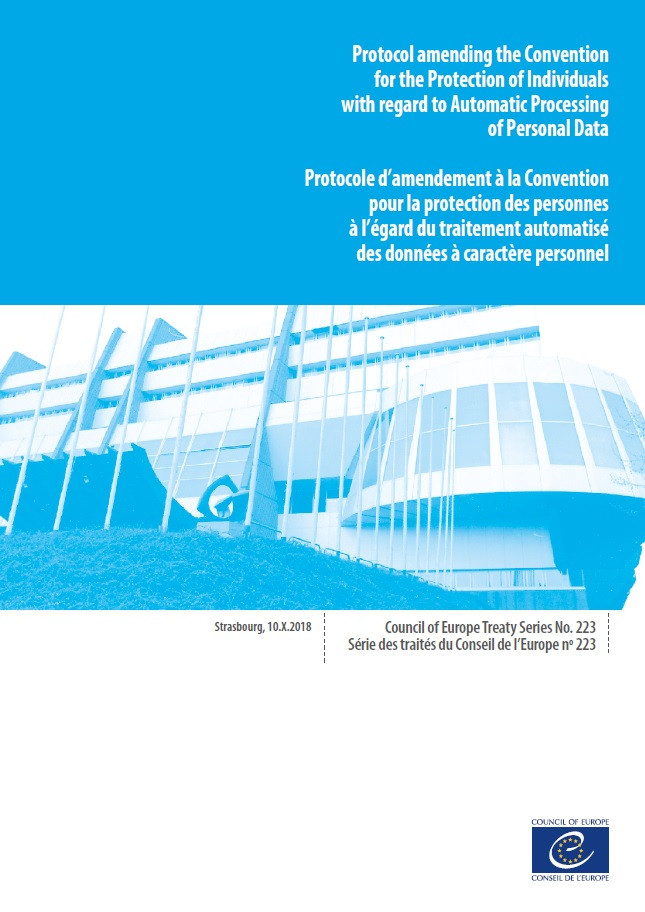 Protocol amending the Convention for the Protection of Individuals with regard to Automatic Processing of Personal Data

Protocole d'amendement à la Convention pour la protection des personnes à l'égard du traitement automatisé des données à caractère personnel

Strasbourg, 10.X.2018

Council of Europe Treaty Series No. 223
Série des traités du Conseil de l'Europe nº 223

COUNCIL OF EUROPE
CONSEIL DE L'EUROPE